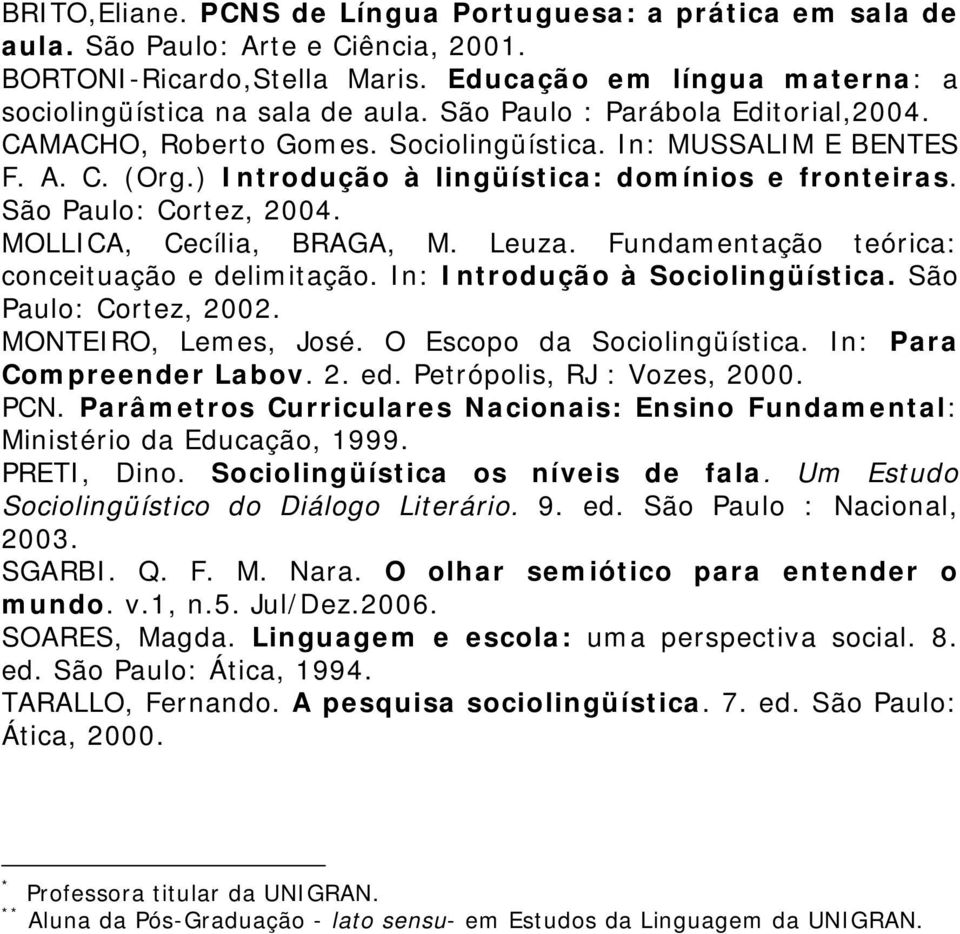 BRITO,Eliane. PCNS de Língua Portuguesa: a prática em sala de aula. São Paulo: Arte e Ciência, 2001.
BORTONI-Ricardo,Stella Maris. Educação em língua materna: a sociolingüística na sala de aula. São Paulo : Parábola Editorial,2004.
CAMACHO, Roberto Gomes. Sociolingüística. In: MUSSALIM E BENTES F. A. C. (Org.) Introdução à lingüística: domínios e fronteiras. São Paulo: Cortez, 2004.
MOLLICA, Cecília, BRAGA, M. Leuza. Fundamentação teórica: conceituação e delimitação. In: Introdução à Sociolingüística. São Paulo: Cortez, 2002.
MONTEIRO, Lemes, José. O Escopo da Sociolingüística. In: Para Compreender Labov. 2. ed. Petrópolis, RJ : Vozes, 2000.
PCN. Parâmetros Curriculares Nacionais: Ensino Fundamental: Ministério da Educação, 1999.
PRETI, Dino. Sociolingüística os níveis de fala. Um Estudo Sociolingüístico do Diálogo Literário. 9. ed. São Paulo : Nacional, 2003.
SGARBI. Q. F. M. Nara. O olhar semiótico para entender o mundo. v.1, n.5. Jul/Dez.2006.
SOARES, Magda. Linguagem e escola: uma perspectiva social. 8. ed. São Paulo: Ática, 1994.
TARALLO, Fernando. A pesquisa sociolingüística. 7. ed. São Paulo: Ática, 2000.

* Professora titular da UNIGRAN.
** Aluna da Pós-Graduação - lato sensu- em Estudos da Linguagem da UNIGRAN.